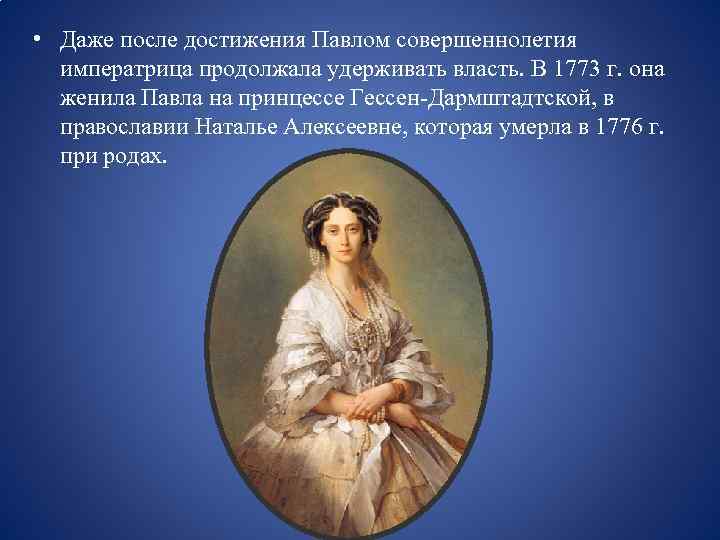 • Даже после достижения Павлом совершеннолетия императрица продолжала удерживать власть. В 1773 г. она женила Павла на принцессе Гессен-Дармштадтской, в православии Наталье Алексеевне, которая умерла в 1776 г. при родах.